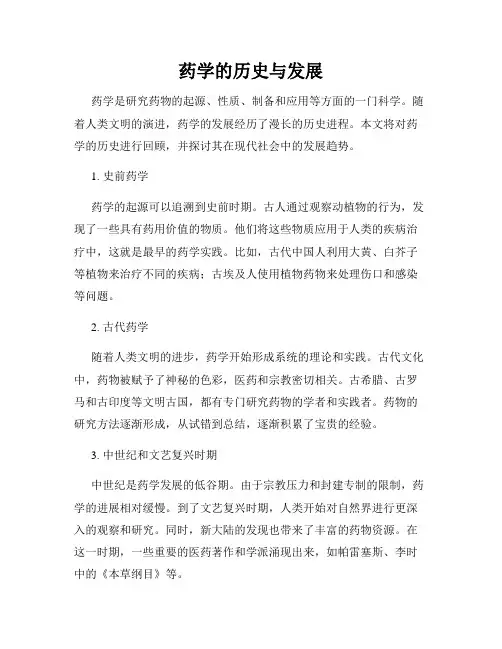 药学的历史与发展

药学是研究药物的起源、性质、制备和应用等方面的一门科学。随着人类文明的演进，药学的发展经历了漫长的历史进程。本文将对药学的历史进行回顾，并探讨其在现代社会中的发展趋势。

1. 史前药学

药学的起源可以追溯到史前时期。古人通过观察动植物的行为，发现了一些具有药用价值的物质。他们将这些物质应用于人类的疾病治疗中，这就是最早的药学实践。比如，古代中国人利用大黄、白芥子等植物来治疗不同的疾病；古埃及人使用植物药物来处理伤口和感染等问题。

2. 古代药学

随着人类文明的进步，药学开始形成系统的理论和实践。古代文化中，药物被赋予了神秘的色彩，医药和宗教密切相关。古希腊、古罗马和古印度等文明古国，都有专门研究药物的学者和实践者。药物的研究方法逐渐形成，从试错到总结，逐渐积累了宝贵的经验。

3. 中世纪和文艺复兴时期

中世纪是药学发展的低谷期。由于宗教压力和封建专制的限制，药学的进展相对缓慢。到了文艺复兴时期，人类开始对自然界进行更深入的观察和研究。同时，新大陆的发现也带来了丰富的药物资源。在这一时期，一些重要的医药著作和学派涌现出来，如帕雷塞斯、李时中的《本草纲目》等。